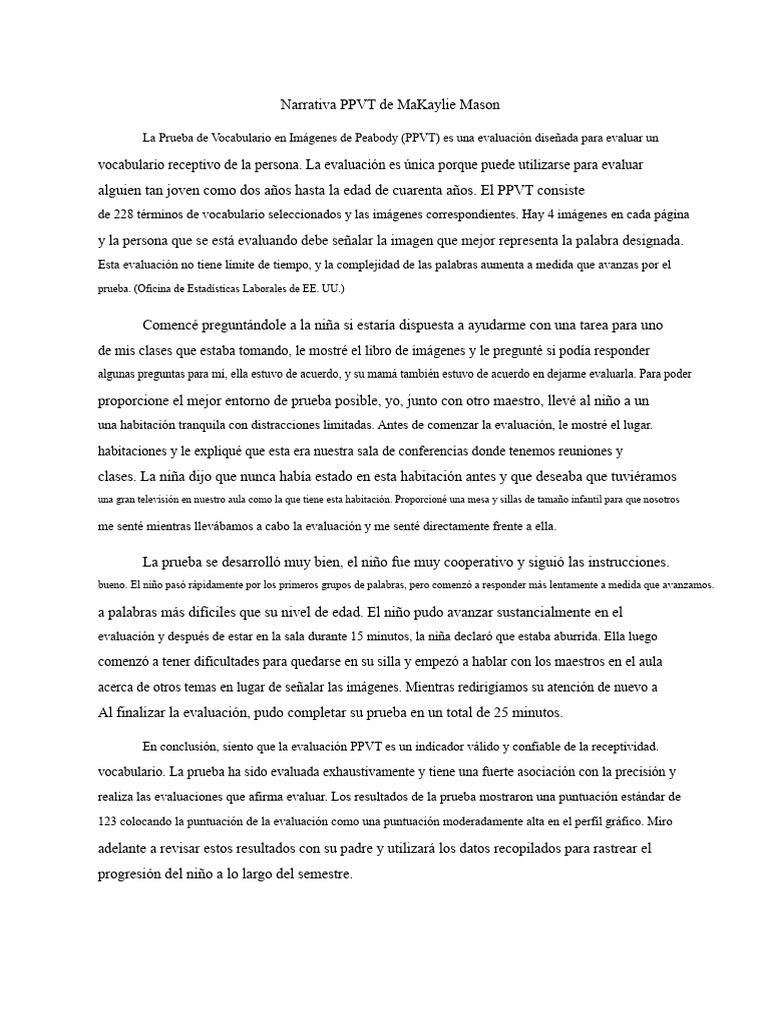 Narrativa PPVT de MaKaylie Mason

La Prueba de Vocabulario en Imágenes de Peabody (PPVT) es una evaluación diseñada para evaluar un vocabulario receptivo de la persona. La evaluación es única porque puede utilizarse para evaluar alguien tan joven como dos años hasta la edad de cuarenta años. El PPVT consiste de 228 términos de vocabulario seleccionados y las imágenes correspondientes. Hay 4 imágenes en cada página y la persona que se está evaluando debe señalar la imagen que mejor representa la palabra designada. Esta evaluación no tiene límite de tiempo, y la complejidad de las palabras aumenta a medida que avanzas por el prueba. (Oficina de Estadísticas Laborales de EE. UU.)

Comencé preguntándole a la niña si estaría dispuesta a ayudarme con una tarea para uno de mis clases que estaba tomando, le mostré el libro de imágenes y le pregunté si podía responder algunas preguntas para mí, ella estuvo de acuerdo, y su mamá también estuvo de acuerdo en dejarme evaluarla. Para poder proporcione el mejor entorno de prueba posible, yo, junto con otro maestro, llevé al niño a un una habitación tranquila con distracciones limitadas. Antes de comenzar la evaluación, le mostré el lugar. habitaciones y le expliqué que esta era nuestra sala de conferencias donde tenemos reuniones y clases. La niña dijo que nunca había estado en esta habitación antes y que deseaba que tuviéramos una gran televisión en nuestro aula como la que tiene esta habitación. Proporcioné una mesa y sillas de tamaño infantil para que nosotros me senté mientras llevábamos a cabo la evaluación y me senté directamente frente a ella.

La prueba se desarrolló muy bien, el niño fue muy cooperativo y siguió las instrucciones. bueno. El niño pasó rápidamente por los primeros grupos de palabras, pero comenzó a responder más lentamente a medida que avanzamos. a palabras más difíciles que su nivel de edad. El niño pudo avanzar sustancialmente en el evaluación y después de estar en la sala durante 15 minutos, la niña declaró que estaba aburrida. Ella luego comenzó a tener dificultades para quedarse en su silla y empezó a hablar con los maestros en el aula acerca de otros temas en lugar de señalar las imágenes. Mientras redirigíamos su atención de nuevo a Al finalizar la evaluación, pudo completar su prueba en un total de 25 minutos.

En conclusión, siento que la evaluación PPVT es un indicador válido y confiable de la receptividad. vocabulario. La prueba ha sido evaluada exhaustivamente y tiene una fuerte asociación con la precisión y realiza las evaluaciones que afirma evaluar. Los resultados de la prueba mostraron una puntuación estándar de 123 colocando la puntuación de la evaluación como una puntuación moderadamente alta en el perfil gráfico. Miro adelante a revisar estos resultados con su padre y utilizará los datos recopilados para rastrear el progresión del niño a lo largo del semestre.